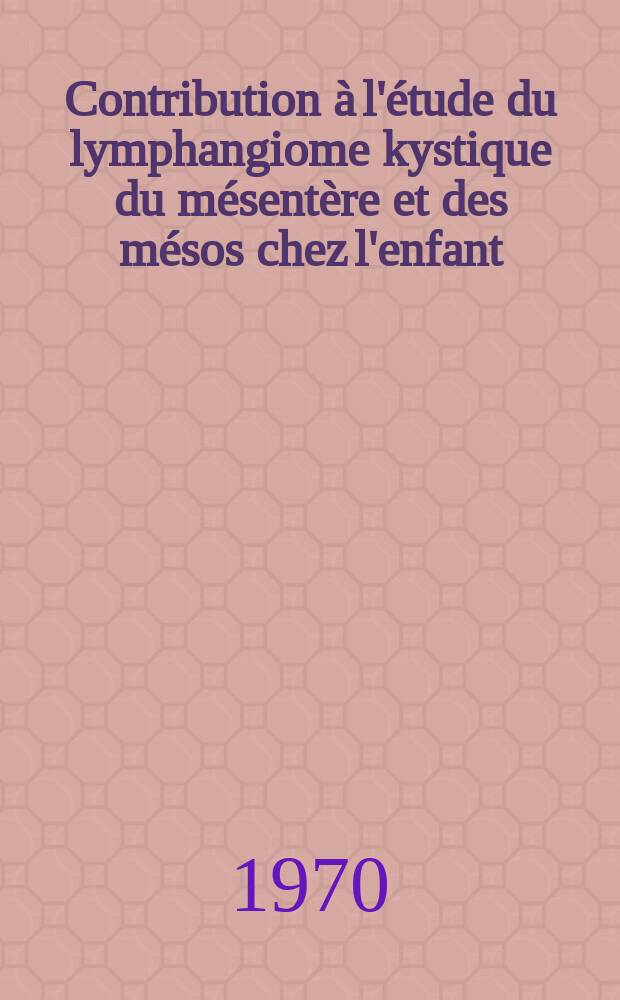 Contribution à l'étude du lymphangiome kystique du mésentère et des mésos chez l'enfant

1970